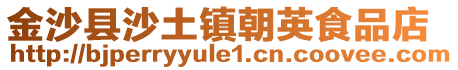 金沙县沙土镇朝英食品店
http://bjperryyule1.cn.coovee.com